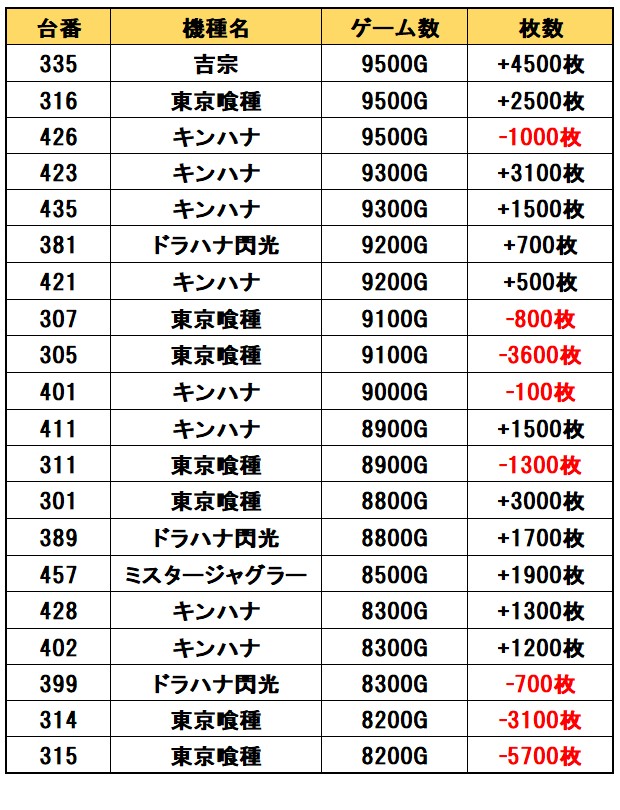 | 台番 | 機種名 | ゲーム数 | 枚数 |
|---|---|---|---|
| 335 | 吉宗 | 9500G | +4500枚 |
| 316 | 東京喰種 | 9500G | +2500枚 |
| 426 | キンハナ | 9500G | -1000枚 |
| 423 | キンハナ | 9300G | +3100枚 |
| 435 | キンハナ | 9300G | +1500枚 |
| 381 | ドラハナ閃光 | 9200G | +700枚 |
| 421 | キンハナ | 9200G | +500枚 |
| 307 | 東京喰種 | 9100G | -800枚 |
| 305 | 東京喰種 | 9100G | -3600枚 |
| 401 | キンハナ | 9000G | -100枚 |
| 411 | キンハナ | 8900G | +1500枚 |
| 311 | 東京喰種 | 8900G | -1300枚 |
| 301 | 東京喰種 | 8800G | +3000枚 |
| 389 | ドラハナ閃光 | 8800G | +1700枚 |
| 457 | ミスタージャグラー | 8500G | +1900枚 |
| 428 | キンハナ | 8300G | +1300枚 |
| 402 | キンハナ | 8300G | +1200枚 |
| 399 | ドラハナ閃光 | 8300G | -700枚 |
| 314 | 東京喰種 | 8200G | -3100枚 |
| 315 | 東京喰種 | 8200G | -5700枚 |